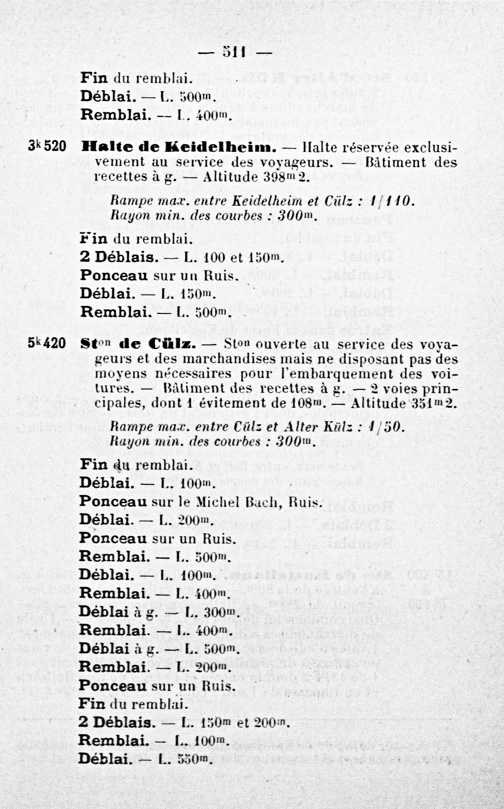 — 511 —

Fin du remblai.
Déblai. — L. 500$^m$.
Remblai. — L. 400$^m$.

3$^k$520 Halte de Keidelheim. — Halte réservée exclusivement au service des voyageurs. — Bâtiment des recettes à g. — Altitude 398$^m$2.

Rampe max. entre Keidelheim et Cülz : 1/110.
Rayon min. des courbes : 300$^m$.

Fin du remblai.
2 Déblais. — L. 100 et 150$^m$.
Ponceau sur un Ruis.
Déblai. — L. 150$^m$.
Remblai. — L. 500$^m$.

5$^k$420 St$^{on}$ de Cülz. — St$^{on}$ ouverte au service des voyageurs et des marchandises mais ne disposant pas des moyens nécessaires pour l'embarquement des voitures. — Bâtiment des recettes à g. — 2 voies principales, dont 1 évitement de 108$^m$. — Altitude 351$^m$2.

Rampe max. entre Cülz et Alter Külz : 1/50.
Rayon min. des courbes : 300$^m$.

Fin du remblai.
Déblai. — L. 100$^m$.
Ponceau sur le Michel Bach, Ruis.
Déblai. — L. 200$^m$.
Ponceau sur un Ruis.
Remblai. — L. 500$^m$.
Déblai. — L. 100$^m$.
Remblai. — L. 400$^m$.
Déblai à g. — L. 300$^m$.
Remblai. — L. 400$^m$.
Déblai à g. — L. 500$^m$.
Remblai. — L. 200$^m$.
Ponceau sur un Ruis.
Fin du remblai.
2 Déblais. — L. 150$^m$ et 200$^m$.
Remblai. — L. 100$^m$.
Déblai. — L. 550$^m$.